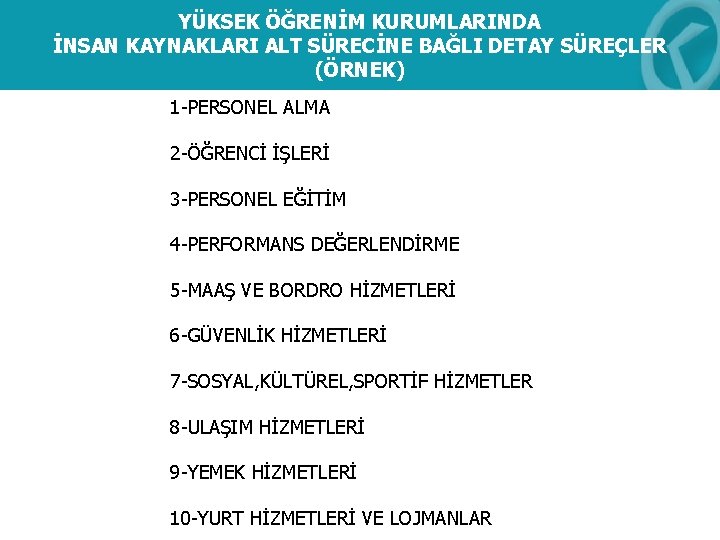 YÜKSEK ÖĞRENİM KURUMLARINDA
İNSAN KAYNAKLARI ALT SÜRECİNE BAĞLI DETAY SÜREÇLER
(ÖRNEK)

1-PERSONEL ALMA

2-ÖĞRENCİ İŞLERİ

3-PERSONEL EĞİTİM

4-PERFORMANS DEĞERLENDİRME

5-MAAŞ VE BORDRO HİZMETLERİ

6-GÜVENLİK HİZMETLERİ

7-SOSYAL,KÜLTÜREL,SPORTİF HİZMETLER

8-ULAŞIM HİZMETLERİ

9-YEMEK HİZMETLERİ

10-YURT HİZMETLERİ VE LOJMANLAR